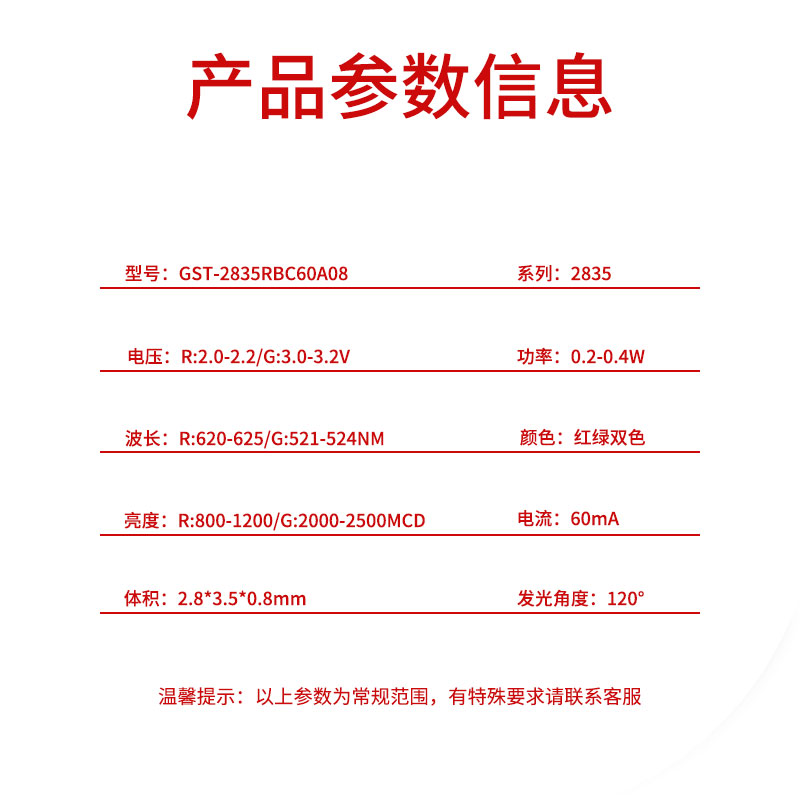 产品参数信息

型号：GST-2835RBC60A08

系列：2835

电压：R:2.0-2.2/G:3.0-3.2V

功率：0.2-0.4W

波长：R:620-625/G:521-524NM

颜色：红绿双色

亮度：R:800-1200/G:2000-2500MCD

电流：60mA

体积：2.8*3.5*0.8mm

发光角度：120°

温馨提示：以上参数为常规范围，有特殊要求请联系客服